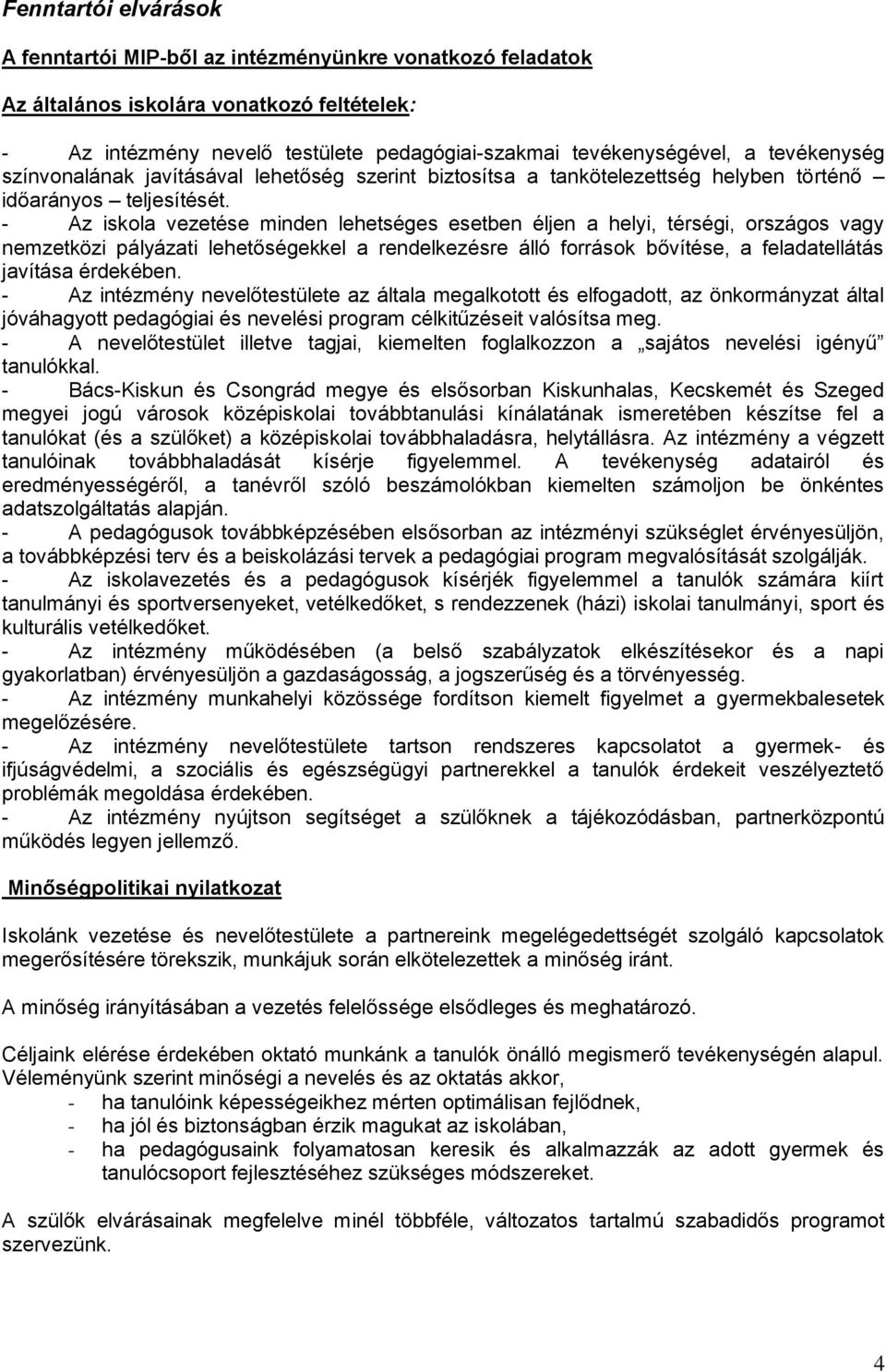 Fenntartói elvárások

A fenntartói MIP-ből az intézményünkre vonatkozó feladatok

Az általános iskolára vonatkozó feltételek:

- Az intézmény nevelő testülete pedagógiai-szakmai tevékenységével, a tevékenység színvonalának javításával lehetőség szerint biztosítsa a tankötelezettség helyben történő – időarányos – teljesítését.
- Az iskola vezetése minden lehetséges esetben éljen a helyi, térségi, országos vagy nemzetközi pályázati lehetőségekkel a rendelkezésre álló források bővítése, a feladatellátás javítása érdekében.
- Az intézmény nevelőtestülete az általa megalkotott és elfogadott, az önkormányzat által jóváhagyott pedagógiai és nevelési program célkitűzéseit valósítsa meg.
- A nevelőtestület illetve tagjai, kiemelten foglalkozzon a „sajátos nevelési igényű" tanulókkal.
- Bács-Kiskun és Csongrád megye és elsősorban Kiskunhalas, Kecskemét és Szeged megyei jogú városok középiskolai továbbtanulási kínálatának ismeretében készítse fel a tanulókat (és a szülőket) a középiskolai továbbhaladásra, helytállásra. Az intézmény a végzett tanulóinak továbbhaladását kísérje figyelemmel. A tevékenység adatairól és eredményességéről, a tanévről szóló beszámolókban kiemelten számoljon be önkéntes adatszolgáltatás alapján.
- A pedagógusok továbbképzésében elsősorban az intézményi szükséglet érvényesüljön, a továbbképzési terv és a beiskolázási tervek a pedagógiai program megvalósítását szolgálják.
- Az iskolavezetés és a pedagógusok kísérjék figyelemmel a tanulók számára kiírt tanulmányi és sportversenyeket, vetélkedőket, s rendezzenek (házi) iskolai tanulmányi, sport és kulturális vetélkedőket.
- Az intézmény működésében (a belső szabályzatok elkészítésekor és a napi gyakorlatban) érvényesüljön a gazdaságosság, a jogszerűség és a törvényesség.
- Az intézmény munkahelyi közössége fordítson kiemelt figyelmet a gyermekbalesetek megelőzésére.
- Az intézmény nevelőtestülete tartson rendszeres kapcsolatot a gyermek- és ifjúságvédelmi, a szociális és egészségügyi partnerekkel a tanulók érdekeit veszélyeztető problémák megoldása érdekében.
- Az intézmény nyújtson segítséget a szülőknek a tájékozódásban, partnerközpontú működés legyen jellemző.

Minőségpolitikai nyilatkozat

Iskolánk vezetése és nevelőtestülete a partnereink megelégedettségét szolgáló kapcsolatok megerősítésére törekszik, munkájuk során elkötelezettek a minőség iránt.

A minőség irányításában a vezetés felelőssége elsődleges és meghatározó.

Céljaink elérése érdekében oktató munkánk a tanulók önálló megismerő tevékenységén alapul. Véleményünk szerint minőségi a nevelés és az oktatás akkor,
- ha tanulóink képességeikhez mérten optimálisan fejlődnek,
- ha jól és biztonságban érzik magukat az iskolában,
- ha pedagógusaink folyamatosan keresik és alkalmazzák az adott gyermek és tanulócsoport fejlesztéséhez szükséges módszereket.

A szülők elvárásainak megfelelve minél többféle, változatos tartalmú szabadidős programot szervezünk.

4